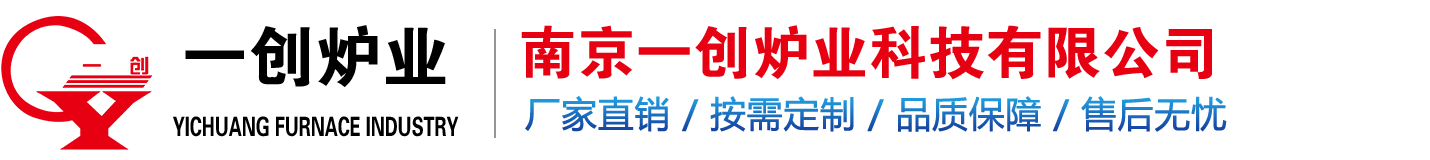 一创
一创炉业
YICHUANG FURNACE INDUSTRY
南京一创炉业科技有限公司
厂家直销 / 按需定制 / 品质保障 / 售后无忧